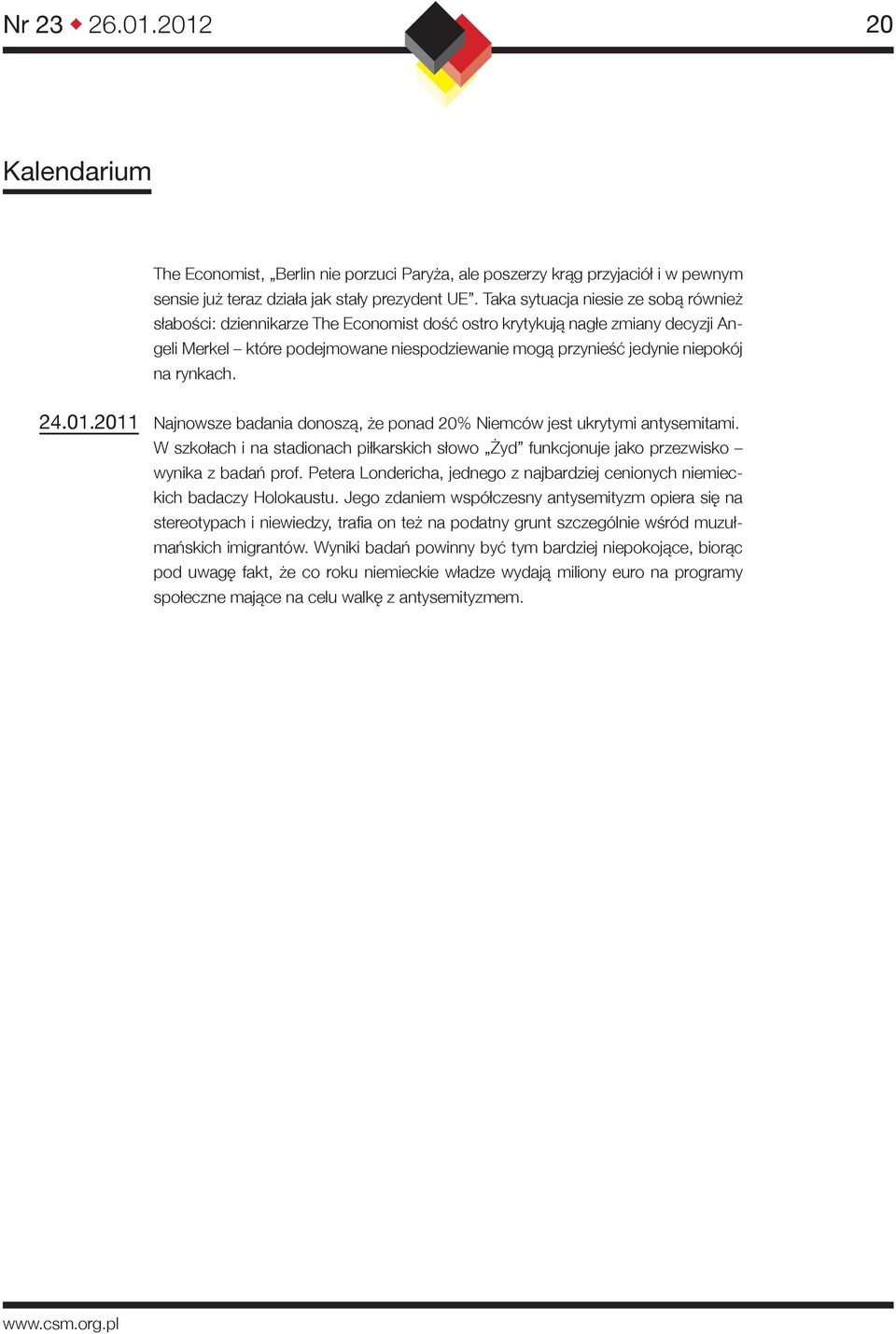 Nr 23 ◆ 26.01.2012

20

Kalendarium

The Economist, „Berlin nie porzuci Paryża, ale poszerzy krąg przyjaciół i w pewnym sensie już teraz działa jak stały prezydent UE”. Taka sytuacja niesie ze sobą również słabości: dziennikarze The Economist dość ostro krytykują nagłe zmiany decyzji Angeli Merkel – które podejmowane niespodziewanie mogą przynieść jedynie niepokój na rynkach.

24.01.2011

Najnowsze badania donoszą, że ponad 20% Niemców jest ukrytymi antysemitami. W szkołach i na stadionach piłkarskich słowo „Żyd” funkcjonuje jako przezwisko – wynika z badań prof. Petera Londericha, jednego z najbardziej cenionych niemieckich badaczy Holokaustu. Jego zdaniem współczesny antysemityzm opiera się na stereotypach i niewiedzy, trafia on też na podatny grunt szczególnie wśród muzułmańskich imigrantów. Wyniki badań powinny być tym bardziej niepokojące, biorąc pod uwagę fakt, że co roku niemieckie władze wydają miliony euro na programy społeczne mające na celu walkę z antysemityzmem.

www.csm.org.pl